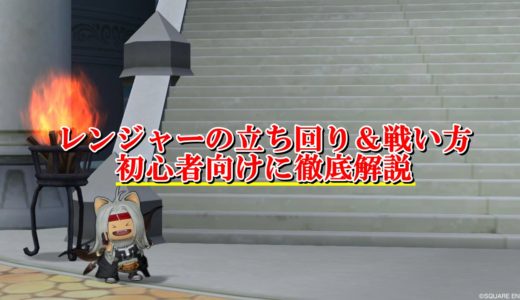 レンジャーの立ち回り＆戦い方
初心者向けに徹底解説

©SQUARE EN